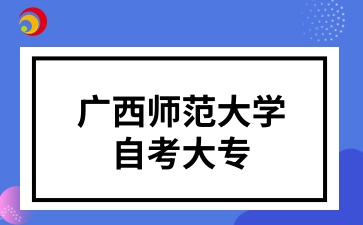 广西师范大学
自考大专